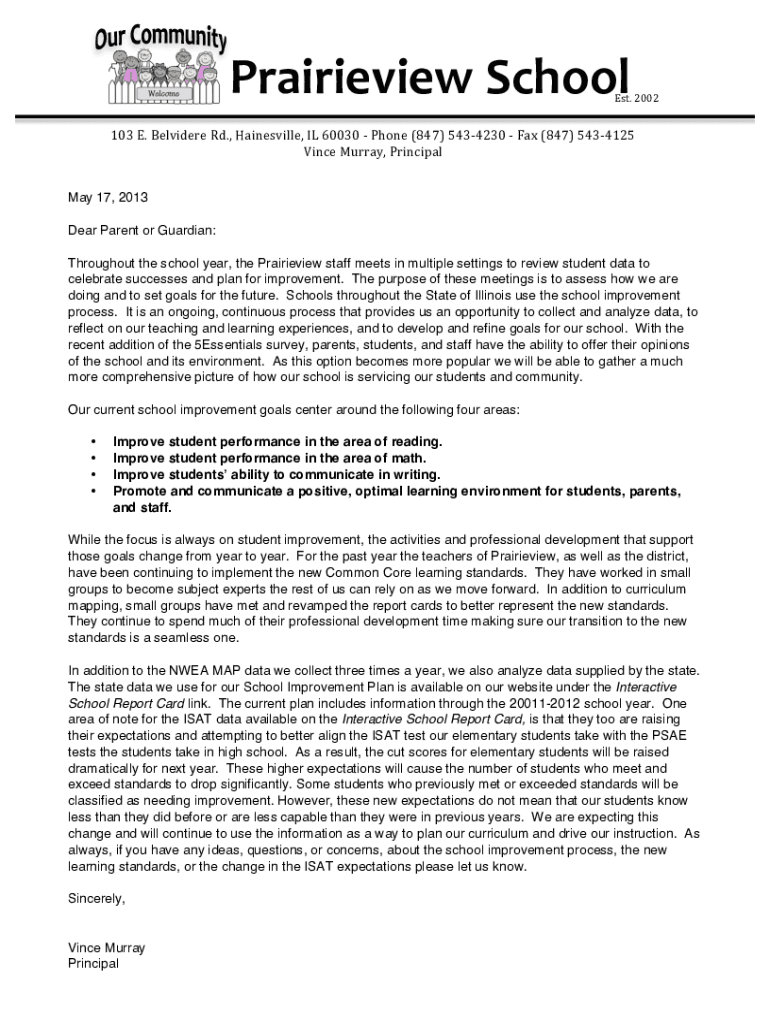 Our Community

Welcome

Prairieview School Est. 2002

103 E. Belvidere Rd., Hainesville, IL 60030 - Phone (847) 543-4230 - Fax (847) 543-4125
Vince Murray, Principal

May 17, 2013

Dear Parent or Guardian:

Throughout the school year, the Prairieview staff meets in multiple settings to review student data to celebrate successes and plan for improvement. The purpose of these meetings is to assess how we are doing and to set goals for the future. Schools throughout the State of Illinois use the school improvement process. It is an ongoing, continuous process that provides us an opportunity to collect and analyze data, to reflect on our teaching and learning experiences, and to develop and refine goals for our school. With the recent addition of the 5Essentials survey, parents, students, and staff have the ability to offer their opinions of the school and its environment. As this option becomes more popular we will be able to gather a much more comprehensive picture of how our school is servicing our students and community.

Our current school improvement goals center around the following four areas:

• Improve student performance in the area of reading.
• Improve student performance in the area of math.
• Improve students' ability to communicate in writing.
• Promote and communicate a positive, optimal learning environment for students, parents, and staff.

While the focus is always on student improvement, the activities and professional development that support those goals change from year to year. For the past year the teachers of Prairieview, as well as the district, have been continuing to implement the new Common Core learning standards. They have worked in small groups to become subject experts the rest of us can rely on as we move forward. In addition to curriculum mapping, small groups have met and revamped the report cards to better represent the new standards. They continue to spend much of their professional development time making sure our transition to the new standards is a seamless one.

In addition to the NWEA MAP data we collect three times a year, we also analyze data supplied by the state. The state data we use for our School Improvement Plan is available on our website under the Interactive School Report Card link. The current plan includes information through the 20011-2012 school year. One area of note for the ISAT data available on the Interactive School Report Card, is that they too are raising their expectations and attempting to better align the ISAT test our elementary students take with the PSAE tests the students take in high school. As a result, the cut scores for elementary students will be raised dramatically for next year. These higher expectations will cause the number of students who meet and exceed standards to drop significantly. Some students who previously met or exceeded standards will be classified as needing improvement. However, these new expectations do not mean that our students know less than they did before or are less capable than they were in previous years. We are expecting this change and will continue to use the information as a way to plan our curriculum and drive our instruction. As always, if you have any ideas, questions, or concerns, about the school improvement process, the new learning standards, or the change in the ISAT expectations please let us know.

Sincerely,

Vince Murray
Principal